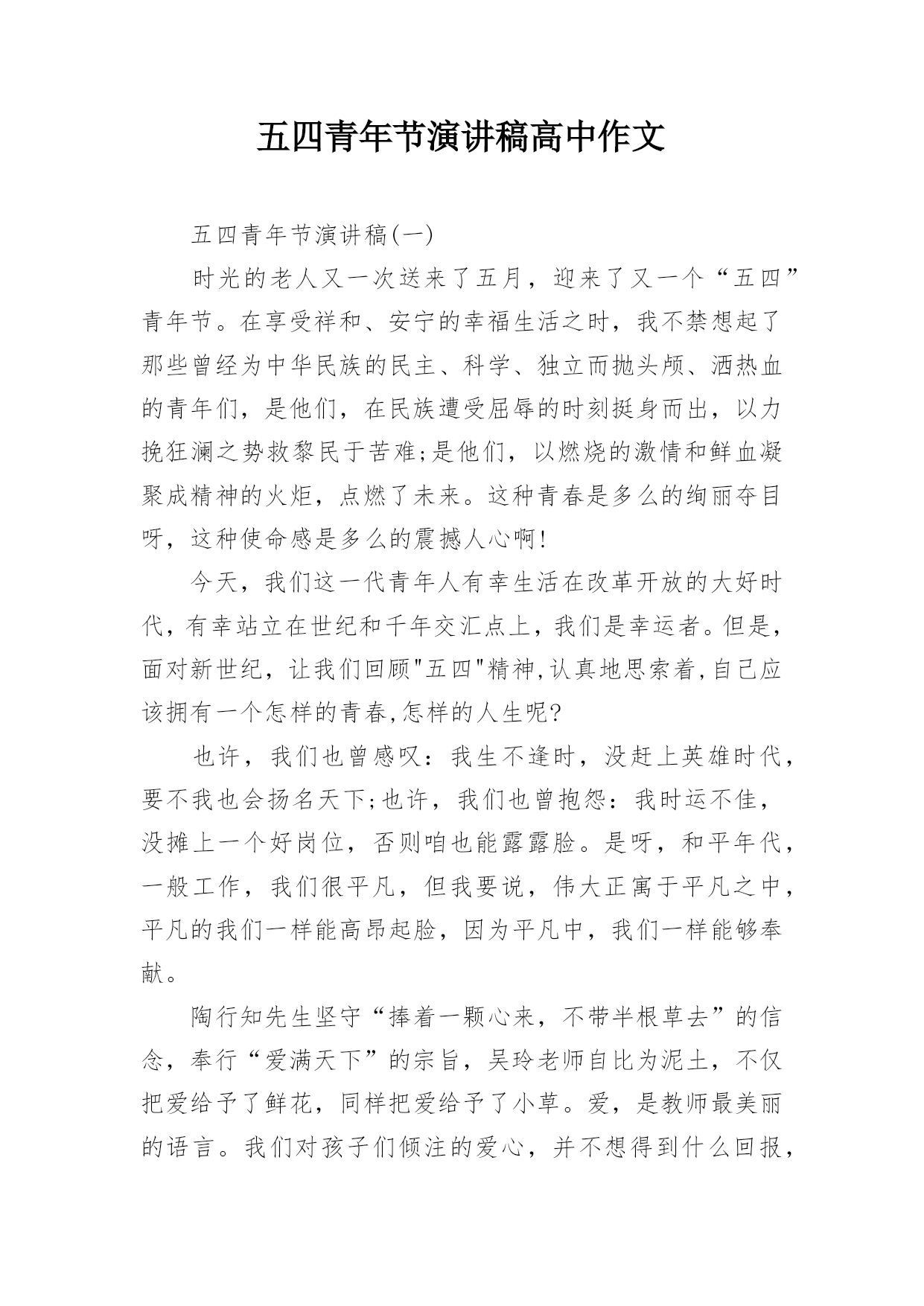 五四青年节演讲稿高中作文

五四青年节演讲稿(一)

时光的老人又一次送来了五月，迎来了又一个“五四”青年节。在享受祥和、安宁的幸福生活之时，我不禁想起了那些曾经为中华民族的民主、科学、独立而抛头颅、洒热血的青年们，是他们，在民族遭受屈辱的时刻挺身而出，以力挽狂澜之势救黎民于苦难;是他们，以燃烧的激情和鲜血凝聚成精神的火炬，点燃了未来。这种青春是多么的绚丽夺目呀，这种使命感是多么的震撼人心啊!

今天，我们这一代青年人有幸生活在改革开放的大好时代，有幸站立在世纪和千年交汇点上，我们是幸运者。但是，面对新世纪，让我们回顾"五四"精神,认真地思索着,自己应该拥有一个怎样的青春,怎样的人生呢?

也许，我们也曾感叹：我生不逢时，没赶上英雄时代，要不我也会扬名天下;也许，我们也曾抱怨：我时运不佳，没摊上一个好岗位，否则咱也能露露脸。是呀，和平年代，一般工作，我们很平凡，但我要说，伟大正寓于平凡之中，平凡的我们一样能高昂起脸，因为平凡中，我们一样能够奉献。

陶行知先生坚守“捧着一颗心来，不带半根草去”的信念，奉行“爱满天下”的宗旨，吴玲老师自比为泥土，不仅把爱给予了鲜花，同样把爱给予了小草。爱，是教师最美丽的语言。我们对孩子们倾注的爱心，并不想得到什么回报，